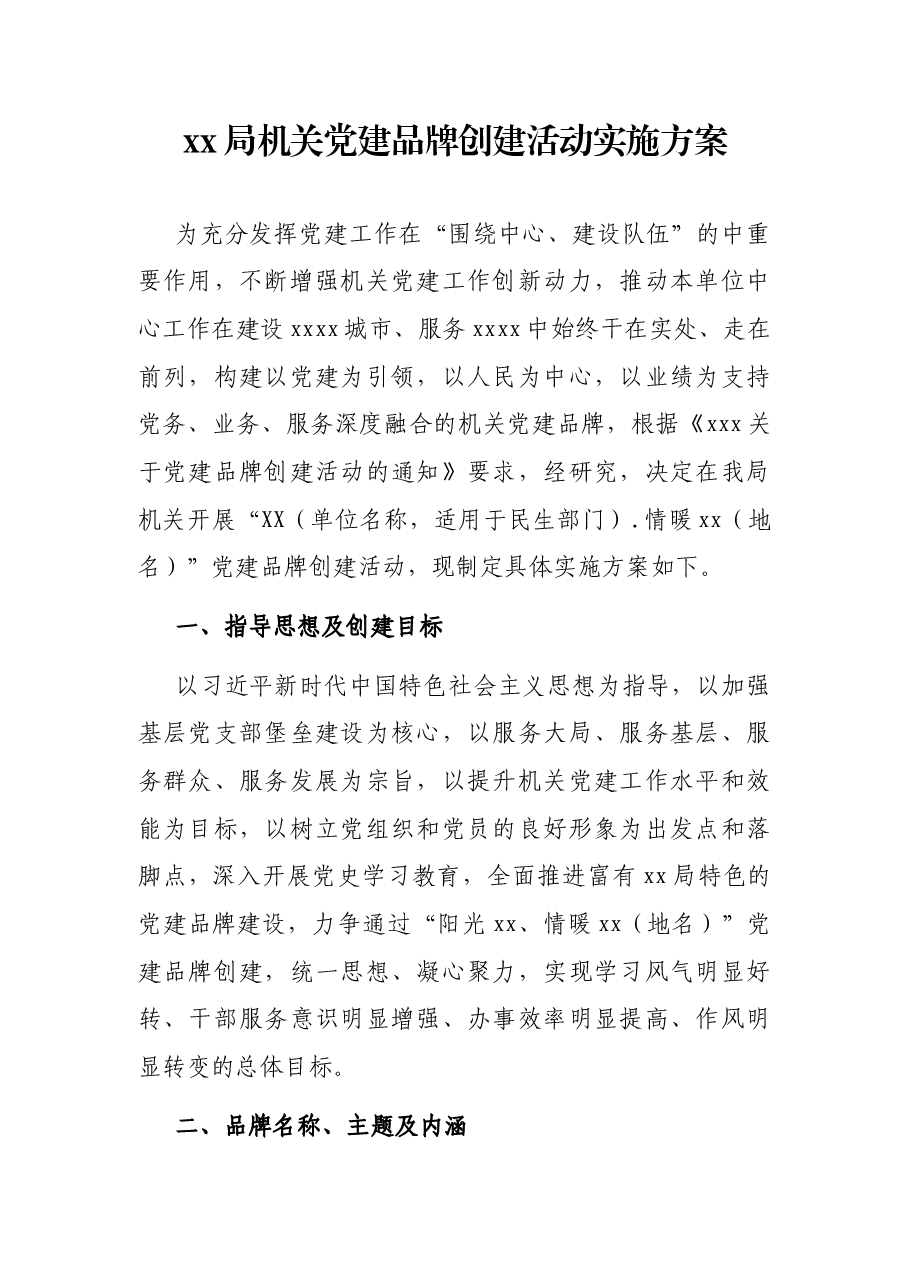 xx局机关党建品牌创建活动实施方案

为充分发挥党建工作在“围绕中心、建设队伍”的中重要作用，不断增强机关党建工作创新动力，推动本单位中心工作在建设xxxx城市、服务xxxx中始终干在实处、走在前列，构建以党建为引领，以人民为中心，以业绩为支持党务、业务、服务深度融合的机关党建品牌，根据《xxx关于党建品牌创建活动的通知》要求，经研究，决定在我局机关开展“XX（单位名称，适用于民生部门）.情暖xx（地名）”党建品牌创建活动，现制定具体实施方案如下。

一、指导思想及创建目标

以习近平新时代中国特色社会主义思想为指导，以加强基层党支部堡垒建设为核心，以服务大局、服务基层、服务群众、服务发展为宗旨，以提升机关党建工作水平和效能为目标，以树立党组织和党员的良好形象为出发点和落脚点，深入开展党史学习教育，全面推进富有xx局特色的党建品牌建设，力争通过“阳光xx、情暖xx（地名）”党建品牌创建，统一思想、凝心聚力，实现学习风气明显好转、干部服务意识明显增强、办事效率明显提高、作风明显转变的总体目标。

二、品牌名称、主题及内涵